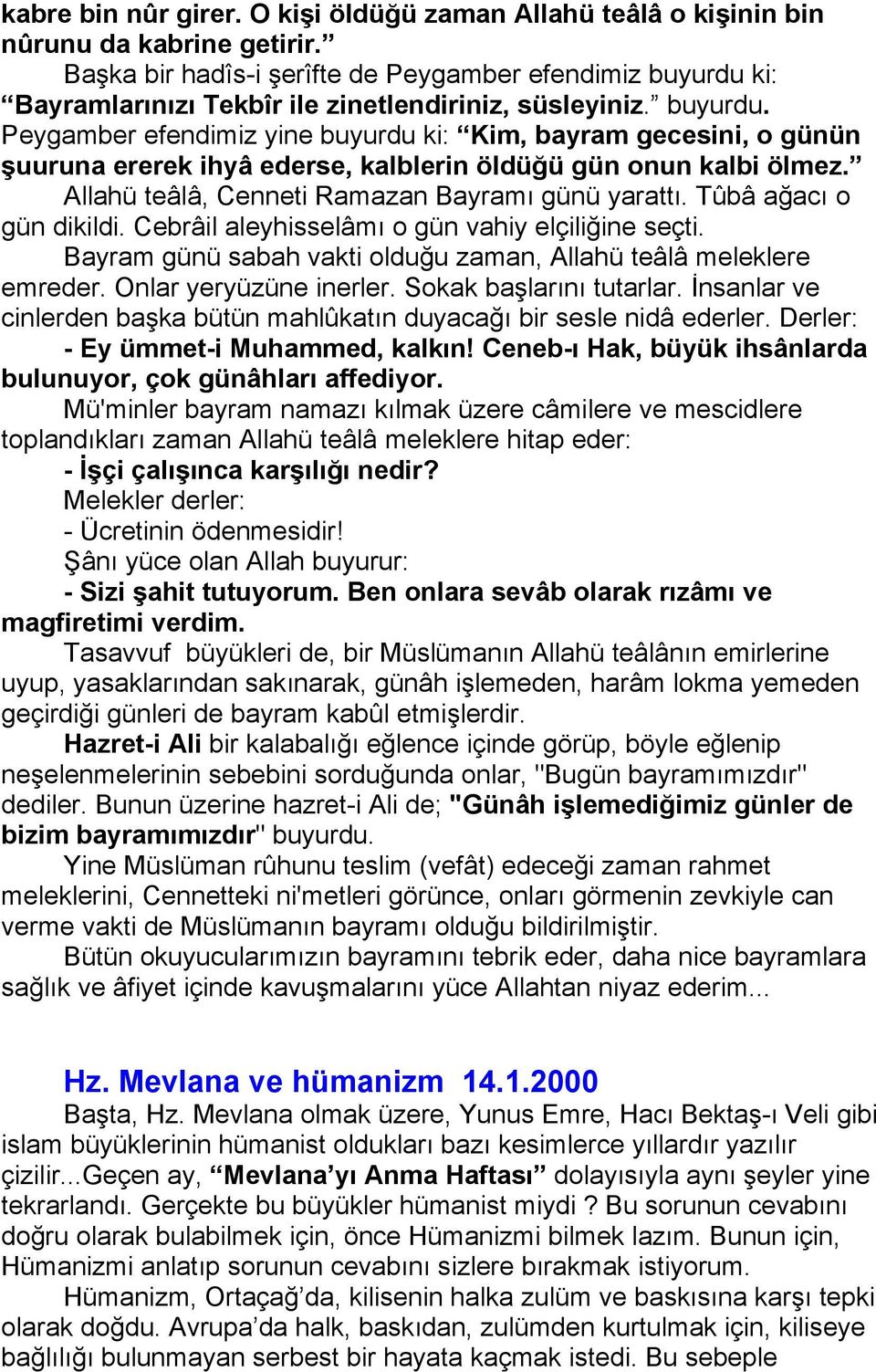 kabre bin nûr girer. O kişi öldüğü zaman Allahü teâlâ o kişinin bin nûrunu da kabrine getirir.”

Başka bir hadîs-i şerîfte de Peygamber efendimiz buyurdu ki: “Bayramlarınızı Tekbîr ile zinetlendiriniz, süsleyiniz.” buyurdu. Peygamber efendimiz yine buyurdu ki: “Kim, bayram gecesini, o günün şuuruna ererek ihyâ ederse, kalblerin öldüğü gün onun kalbi ölmez.”

Allahü teâlâ, Cenneti Ramazan Bayramı günü yarattı. Tûbâ ağacı o gün dikildi. Cebrâil aleyhisselâmı o gün vahiy elçiliğine seçti.

Bayram günü sabah vakti olduğu zaman, Allahü teâlâ meleklere emreder. Onlar yeryüzüne inerler. Sokak başlarını tutarlar. İnsanlar ve cinlerden başka bütün mahlûkatın duyacağı bir sesle nidâ ederler. Derler:

- Ey ümmet-i Muhammed, kalkın! Ceneb-ı Hak, büyük ihsânlarda bulunuyor, çok günâhları affediyor.

Mü'minler bayram namazı kılmak üzere câmilere ve mescidlere toplandıkları zaman Allahü teâlâ meleklere hitap eder:

- İşçi çalışınca karşılığı nedir?

Melekler derler:

- Ücretinin ödenmesidir!

Şânı yüce olan Allah buyurur:

- Sizi şahit tutuyorum. Ben onlara sevâb olarak rızâmı ve magfiretimi verdim.

Tasavvuf büyükleri de, bir Müslümanın Allahü teâlânın emirlerine uyup, yasaklarından sakınarak, günâh işlemeden, harâm lokma yemeden geçirdiği günleri de bayram kabûl etmişlerdir.

Hazret-i Ali bir kalabalığı eğlence içinde görüp, böyle eğlenip neşelenmelerinin sebebini sorduğunda onlar, "Bugün bayramımızdır" dediler. Bunun üzerine hazret-i Ali de; "Günâh işlemediğimiz günler de bizim bayramımızdır" buyurdu.

Yine Müslüman rûhunu teslim (vefât) edeceği zaman rahmet meleklerini, Cennetteki ni'metleri görünce, onları görmenin zevkiyle can verme vakti de Müslümanın bayramı olduğu bildirilmiştir.

Bütün okuyucularımızın bayramını tebrik eder, daha nice bayramlara sağlık ve âfiyet içinde kavuşmalarını yüce Allahtan niyaz ederim...

Hz. Mevlana ve hümanizm 14.1.2000

Başta, Hz. Mevlana olmak üzere, Yunus Emre, Hacı Bektaş-ı Veli gibi islam büyüklerinin hümanist oldukları bazı kesimlerce yıllardır yazılır çizilir...Geçen ay, “Mevlana’yı Anma Haftası” dolayısıyla aynı şeyler yine tekrarlandı. Gerçekte bu büyükler hümanist miydi ? Bu sorunun cevabını doğru olarak bulabilmek için, önce Hümanizmi bilmek lazım. Bunun için, Hümanizmi anlatıp sorunun cevabını sizlere bırakmak istiyorum.

Hümanizm, Ortaçağ’da, kilisenin halka zulüm ve baskısına karşı tepki olarak doğdu. Avrupa’da halk, baskıdan, zulümden kurtulmak için, kiliseye bağlılığı bulunmayan serbest bir hayata kaçmak istedi. Bu sebeple